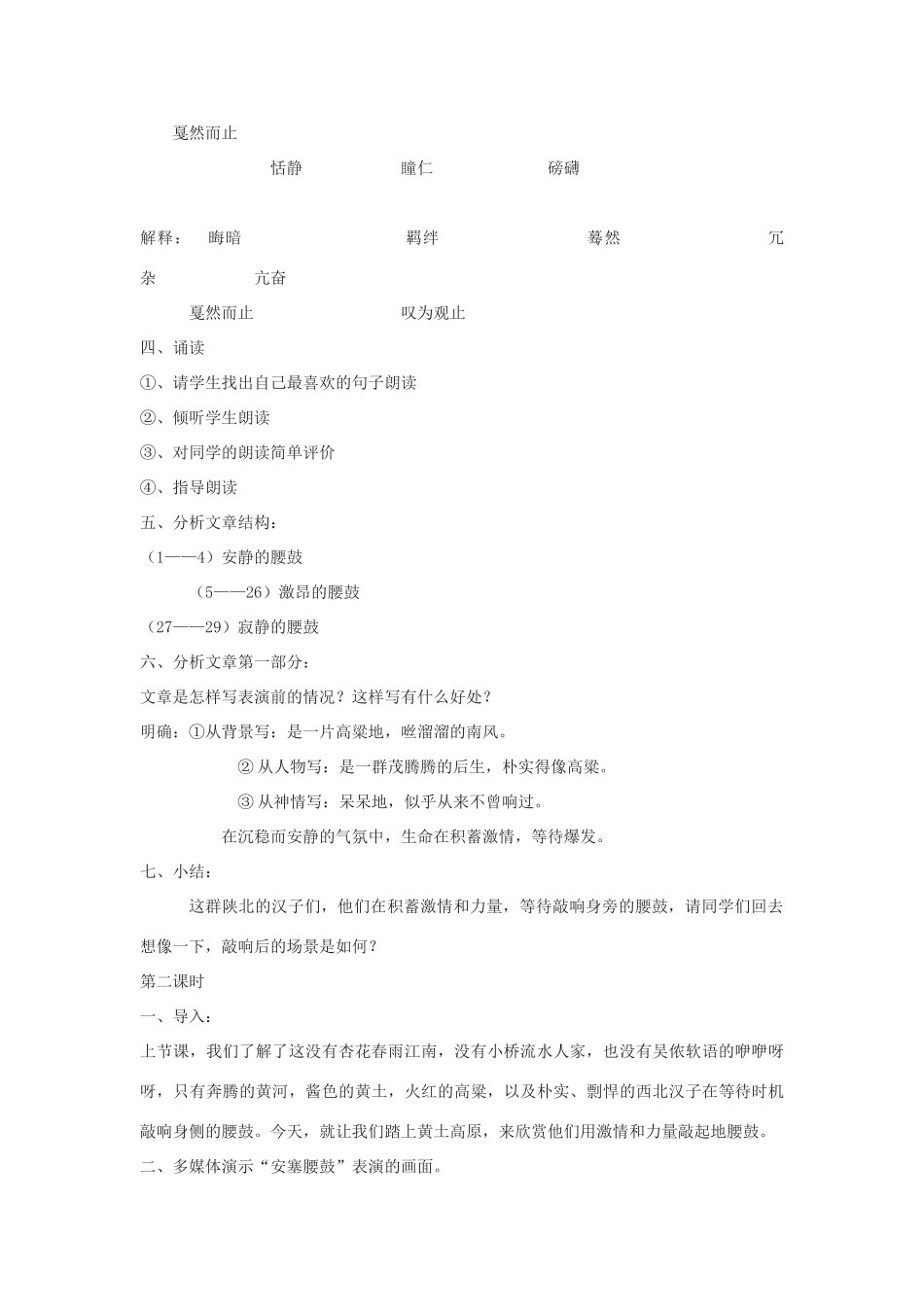 戛然而止

恬静　　瞳仁　　磅礴

解释：　晦暗　　羁绊　　蓦然　　冗杂　　亢奋

戛然而止　　叹为观止

四、诵读

①、请学生找出自己最喜欢的句子朗读

②、倾听学生朗读

③、对同学的朗读简单评价

④、指导朗读

五、分析文章结构：

（1——4）安静的腰鼓

（5——26）激昂的腰鼓

（27——29）寂静的腰鼓

六、分析文章第一部分：

文章是怎样写表演前的情况？这样写有什么好处？

明确：①从背景写：是一片高粱地，咝溜溜的南风。

② 从人物写：是一群茂腾腾的后生，朴实得像高粱。

③ 从神情写：呆呆地，似乎从来不曾响过。

在沉稳而安静的气氛中，生命在积蓄激情，等待爆发。

七、小结：

这群陕北的汉子们，他们在积蓄激情和力量，等待敲响身旁的腰鼓，请同学们回去想像一下，敲响后的场景是如何？

第二课时

一、导入：

上节课，我们了解了这没有杏花春雨江南，没有小桥流水人家，也没有吴侬软语的咿咿呀呀，只有奔腾的黄河，酱色的黄土，火红的高粱，以及朴实、剽悍的西北汉子在等待时机敲响身侧的腰鼓。今天，就让我们踏上黄土高原，来欣赏他们用激情和力量敲起地腰鼓。

二、多媒体演示“安塞腰鼓”表演的画面。